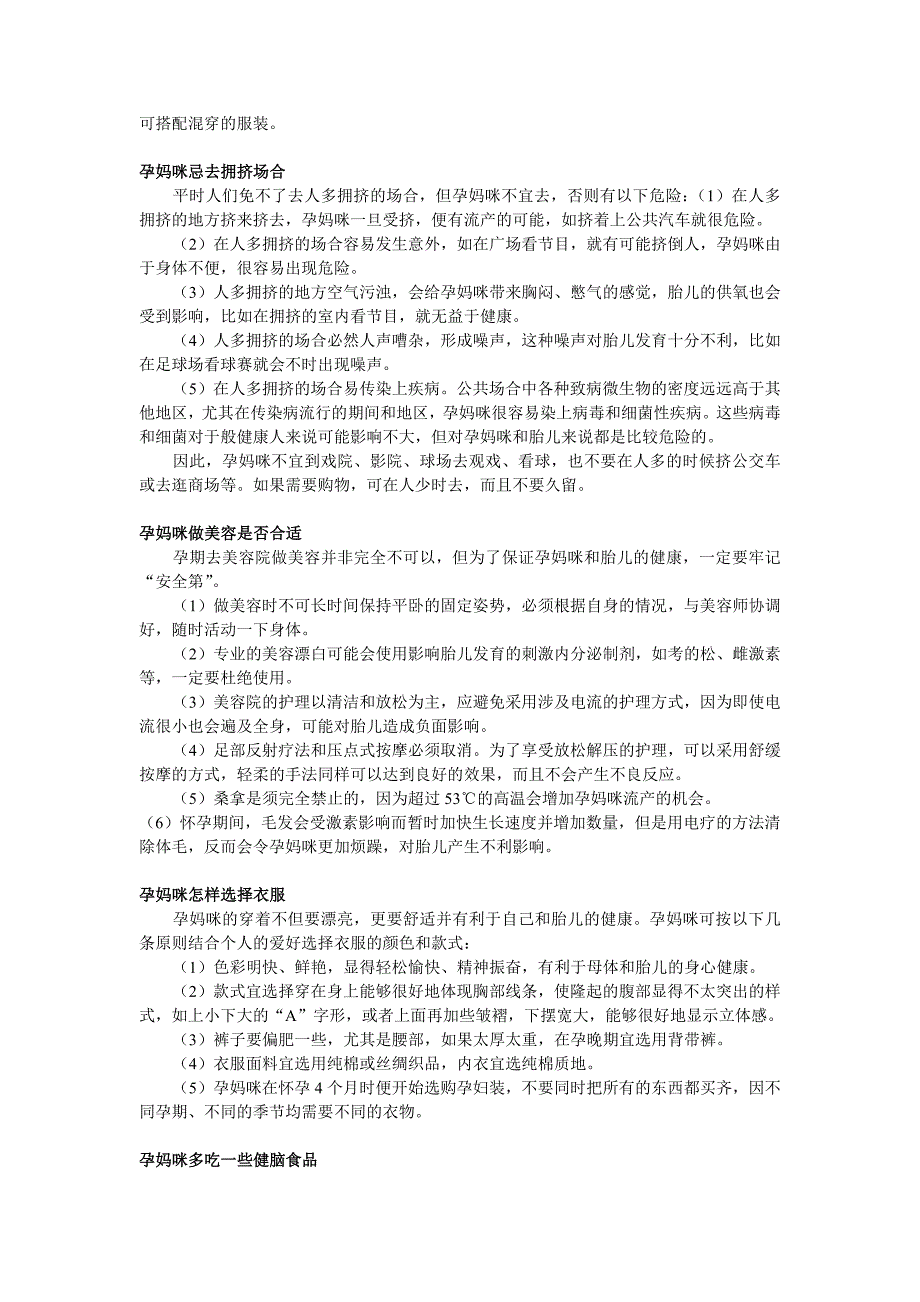 可搭配混穿的服装。

孕妈咪忌去拥挤场合

平时人们免不了去人多拥挤的场合，但孕妈咪不宜去，否则有以下危险：（1）在人多拥挤的地方挤来挤去，孕妈咪一旦受挤，便有流产的可能，如挤着上公共汽车就很危险。

（2）在人多拥挤的场合容易发生意外，如在广场看节目，就有可能挤倒人，孕妈咪由于身体不便，很容易出现危险。

（3）人多拥挤的地方空气污浊，会给孕妈咪带来胸闷、憋气的感觉，胎儿的供氧也会受到影响，比如在拥挤的室内看节目，就无益于健康。

（4）人多拥挤的场合必然人声嘈杂，形成噪声，这种噪声对胎儿发育十分不利，比如在足球场看球赛就会不时出现噪声。

（5）在人多拥挤的场合易传染上疾病。公共场合中各种致病微生物的密度远远高于其他地区，尤其在传染病流行的期间和地区，孕妈咪很容易染上病毒和细菌性疾病。这些病毒和细菌对于般健康人来说可能影响不大，但对孕妈咪和胎儿来说都是比较危险的。

因此，孕妈咪不宜到戏院、影院、球场去观戏、看球，也不要在人多的时候挤公交车或去逛商场等。如果需要购物，可在人少时去，而且不要久留。

孕妈咪做美容是否合适

孕期去美容院做美容并非完全不可以，但为了保证孕妈咪和胎儿的健康，一定要牢记“安全第”。

（1）做美容时不可长时间保持平卧的固定姿势，必须根据自身的情况，与美容师协调好，随时活动一下身体。

（2）专业的美容漂白可能会使用影响胎儿发育的刺激内分泌制剂，如考的松、雌激素等，一定要杜绝使用。

（3）美容院的护理以清洁和放松为主，应避免采用涉及电流的护理方式，因为即使电流很小也会遍及全身，可能对胎儿造成负面影响。

（4）足部反射疗法和压点式按摩必须取消。为了享受放松解压的护理，可以采用舒缓按摩的方式，轻柔的手法同样可以达到良好的效果，而且不会产生不良反应。

（5）桑拿是须完全禁止的，因为超过 53℃的高温会增加孕妈咪流产的机会。

（6）怀孕期间，毛发会受激素影响而暂时加快生长速度并增加数量，但是用电疗的方法清除体毛，反而会令孕妈咪更加烦躁，对胎儿产生不利影响。

孕妈咪怎样选择衣服

孕妈咪的穿着不但要漂亮，更要舒适并有利于自己和胎儿的健康。孕妈咪可按以下几条原则结合个人的爱好选择衣服的颜色和款式：

（1）色彩明快、鲜艳，显得轻松愉快、精神振奋，有利于母体和胎儿的身心健康。

（2）款式宜选择穿在身上能够很好地体现胸部线条，使隆起的腹部显得不太突出的样式，如上小下大的“A”字形，或者上面再加些皱褶，下摆宽大，能够很好地显示立体感。

（3）裤子要偏肥一些，尤其是腰部，如果太厚太重，在孕晚期宜选用背带裤。

（4）衣服面料宜选用纯棉或丝绸织品，内衣宜选纯棉质地。

（5）孕妈咪在怀孕 4 个月时便开始选购孕妇装，不要同时把所有的东西都买齐，因不同孕期、不同的季节均需要不同的衣物。

孕妈咪多吃一些健脑食品